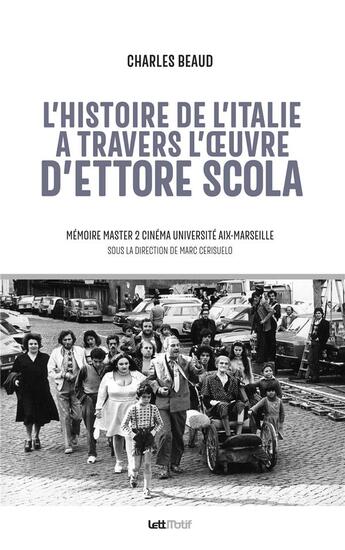 CHARLES BEAUD

L'HISTOIRE DE L'ITALIE A TRAVERS L'ŒUVRE D'ETTORE SCOLA

MÉMOIRE MASTER 2 CINÉMA UNIVERSITÉ AIX-MARSEILLE
SOUS LA DIRECTION DE MARC CERISUELO

LettMotif